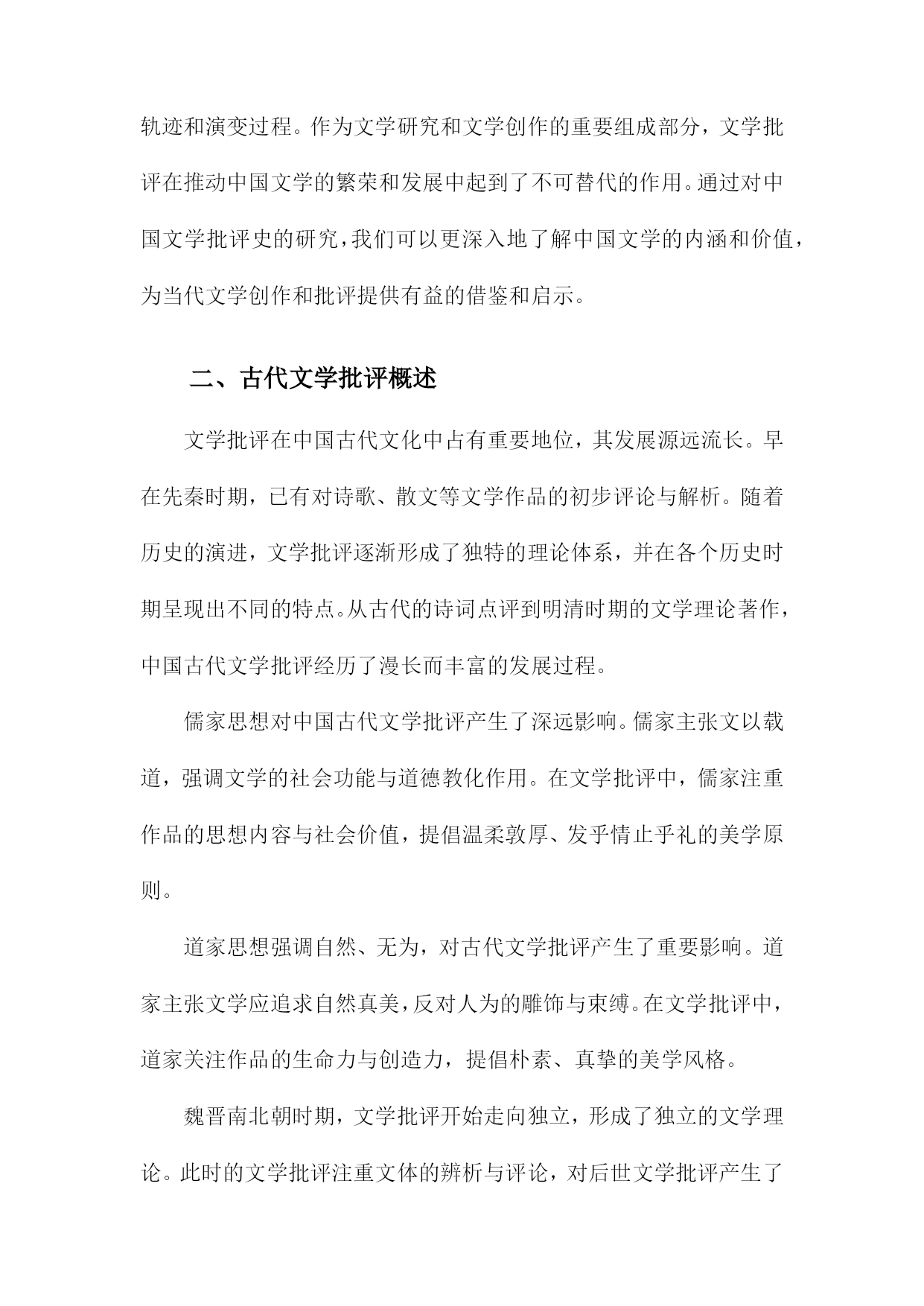 轨迹和演变过程。作为文学研究和文学创作的重要组成部分，文学批评在推动中国文学的繁荣和发展中起到了不可替代的作用。通过对中国文学批评史的研究，我们可以更深入地了解中国文学的内涵和价值，为当代文学创作和批评提供有益的借鉴和启示。

二、古代文学批评概述

文学批评在中国古代文化中占有重要地位，其发展源远流长。早在先秦时期，已有对诗歌、散文等文学作品的初步评论与解析。随着历史的演进，文学批评逐渐形成了独特的理论体系，并在各个历史时期呈现出不同的特点。从古代的诗词点评到明清时期的文学理论著作，中国古代文学批评经历了漫长而丰富的发展过程。

儒家思想对中国古代文学批评产生了深远影响。儒家主张文以载道，强调文学的社会功能与道德教化作用。在文学批评中，儒家注重作品的思想内容与社会价值，提倡温柔敦厚、发乎情止乎礼的美学原则。

道家思想强调自然、无为，对古代文学批评产生了重要影响。道家主张文学应追求自然真美，反对人为的雕饰与束缚。在文学批评中，道家关注作品的生命力与创造力，提倡朴素、真挚的美学风格。

魏晋南北朝时期，文学批评开始走向独立，形成了独立的文学理论。此时的文学批评注重文体的辨析与评论，对后世文学批评产生了